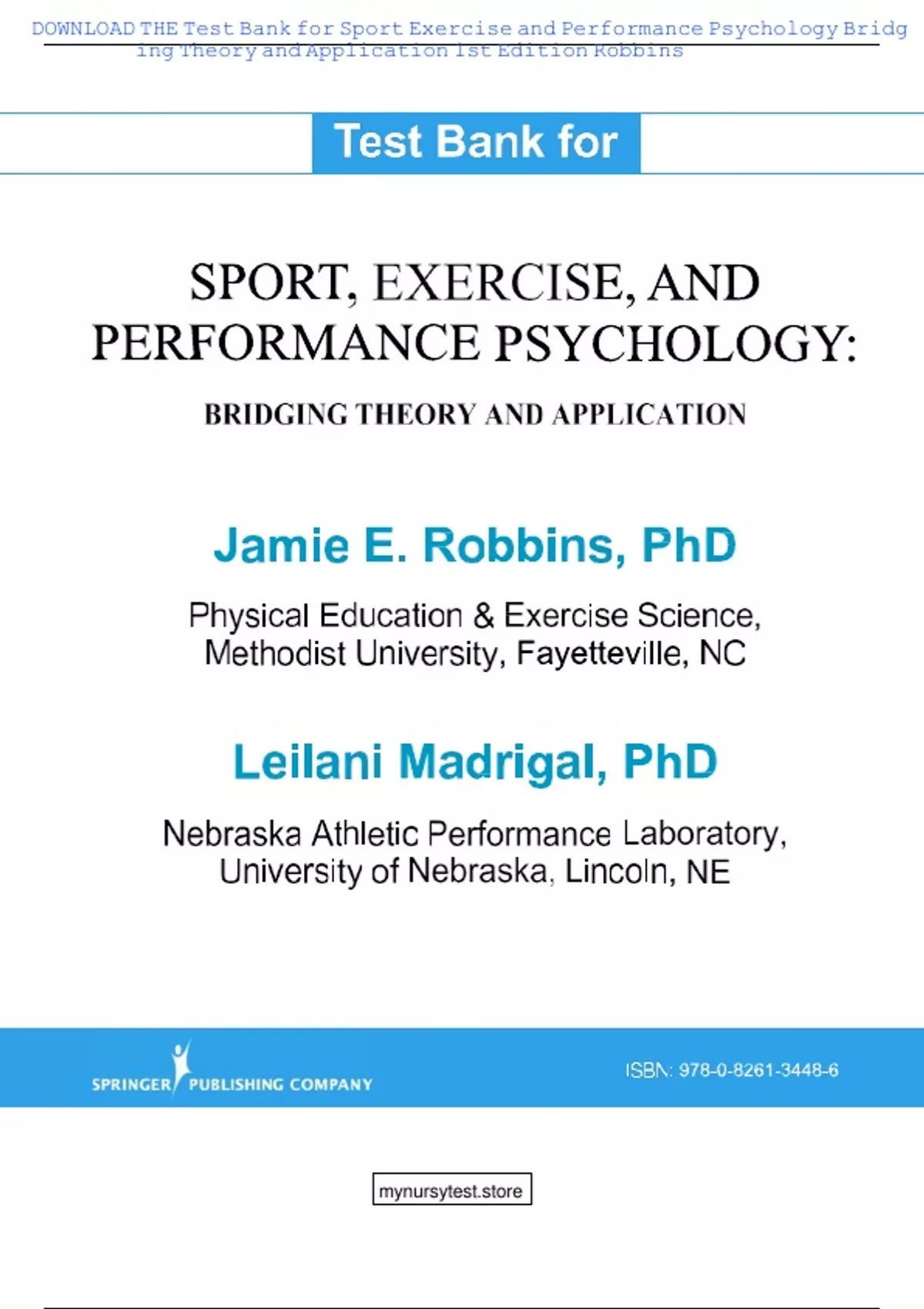 DOWNLOAD THE Test Bank for Sport Exercise and Performance Psychology Bridging Theory and Application 1st Edition Robbins

Test Bank for

SPORT, EXERCISE, AND PERFORMANCE PSYCHOLOGY:

BRIDGING THEORY AND APPLICATION

Jamie E. Robbins, PhD

Physical Education & Exercise Science, Methodist University, Fayetteville, NC

Leilani Madrigal, PhD

Nebraska Athletic Performance Laboratory, University of Nebraska, Lincoln, NE

SPRINGER PUBLISHING COMPANY

ISBN: 978-0-8261-3448-6

mynursytest.store